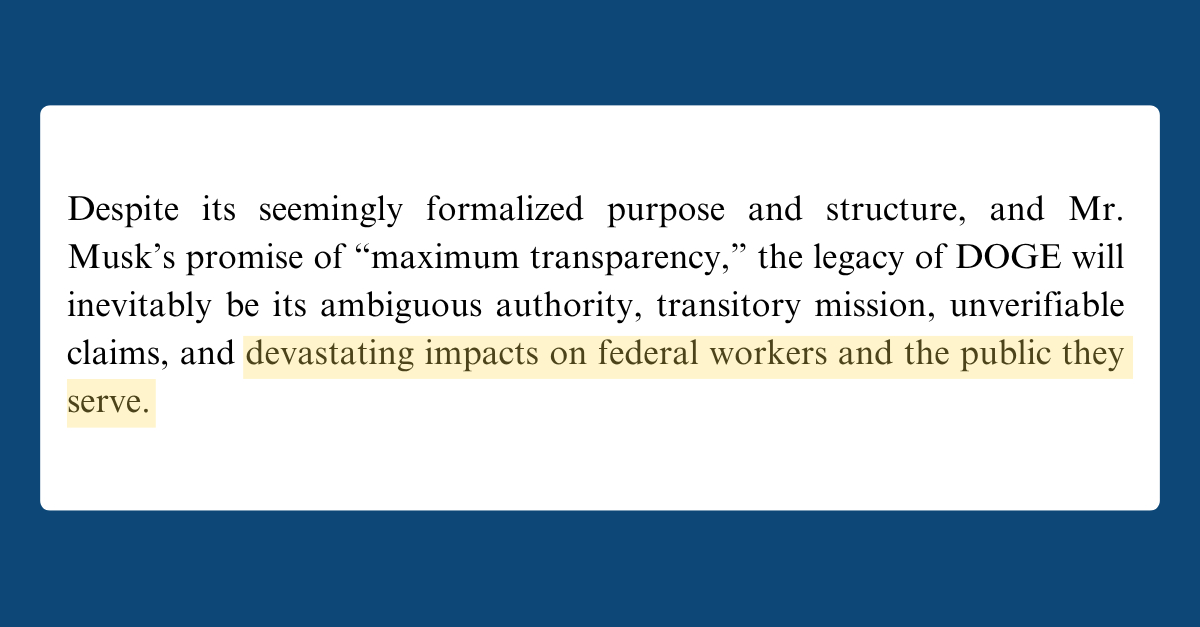 Despite its seemingly formalized purpose and structure, and Mr. Musk's promise of "maximum transparency," the legacy of DOGE will inevitably be its ambiguous authority, transitory mission, unverifiable claims, and devastating impacts on federal workers and the public they serve.